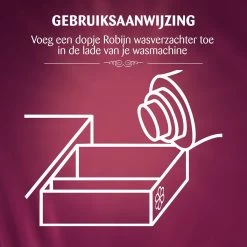 GEBRUIKSAANWIJZING

Voeg een dopje Robijn wasverzachter toe in de lade van je wasmachine